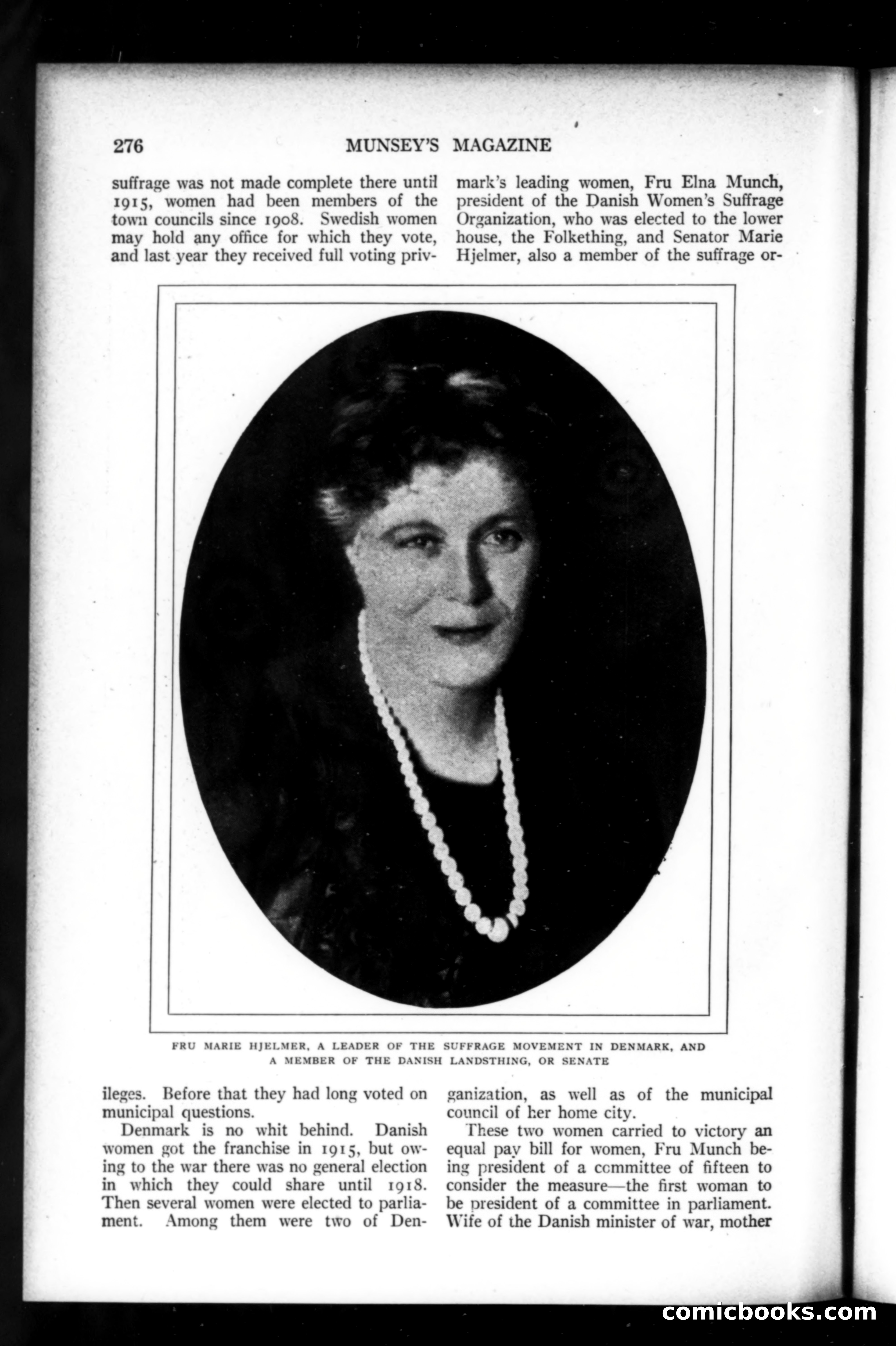 276 MUNSEY'S MAGAZINE

suffrage was not made complete there until 1915, women had been members of the town councils since 1908. Swedish women may hold any office for which they vote, and last year they received full voting privileges. Before that they had long voted on municipal questions.

Denmark is no whit behind. Danish women got the franchise in 1915, but owing to the war there was no general election in which they could share until 1918. Then several women were elected to parliament. Among them were two of Denmark's leading women, Fru Elna Munch, president of the Danish Women's Suffrage Organization, who was elected to the lower house, the Folkething, and Senator Marie Hjelmer, also a member of the suffrage organization, as well as of the municipal council of her home city.

These two women carried to victory an equal pay bill for women, Fru Munch being president of a committee of fifteen to consider the measure—the first woman to be president of a committee in parliament. Wife of the Danish minister of war, mother

FRU MARIE HJELMER, A LEADER OF THE SUFFRAGE MOVEMENT IN DENMARK, AND A MEMBER OF THE DANISH LANDSTHING, OR SENATE

comicbooks.com